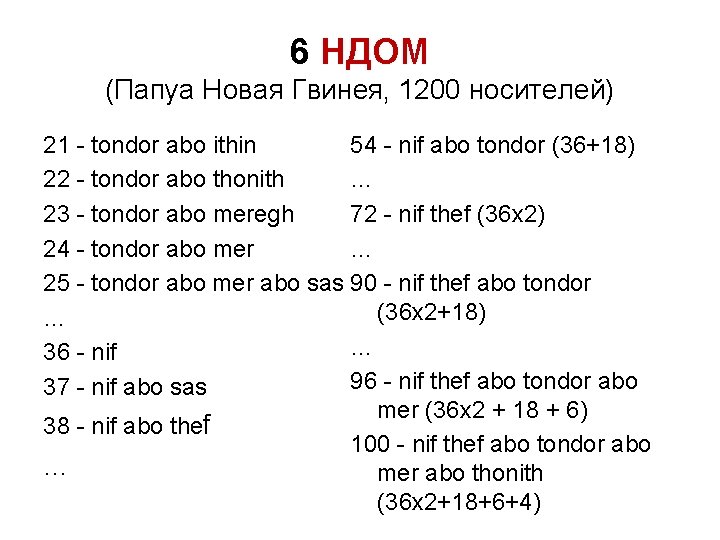 6 НДОМ
(Папуа Новая Гвинея, 1200 носителей)

21 - tondor abo ithin
22 - tondor abo thonith
23 - tondor abo meregh
24 - tondor abo mer
25 - tondor abo mer abo sas
…
36 - nif
37 - nif abo sas
38 - nif abo thef
…

54 - nif abo tondor (36+18)
…
72 - nif thef (36x2)
…
90 - nif thef abo tondor (36x2+18)
…
96 - nif thef abo tondor abo mer (36x2 + 18 + 6)
100 - nif thef abo tondor abo mer abo thonith (36x2+18+6+4)